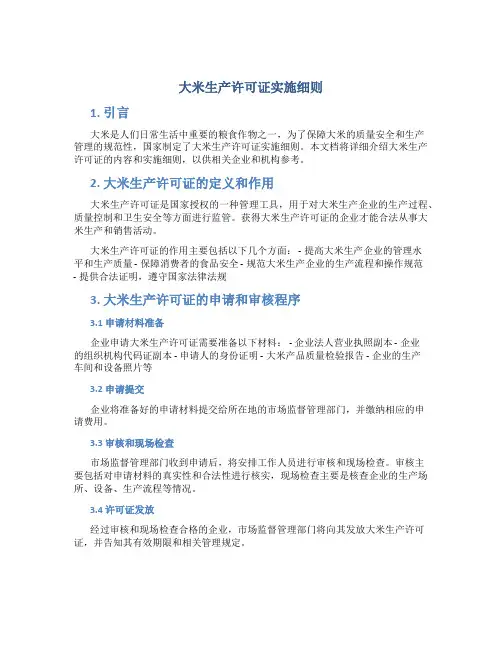 大米生产许可证实施细则

1. 引言

大米是人们日常生活中重要的粮食作物之一，为了保障大米的质量安全和生产管理的规范性，国家制定了大米生产许可证实施细则。本文档将详细介绍大米生产许可证的内容和实施细则，以供相关企业和机构参考。

2. 大米生产许可证的定义和作用

大米生产许可证是国家授权的一种管理工具，用于对大米生产企业的生产过程、质量控制和卫生安全等方面进行监管。获得大米生产许可证的企业才能合法从事大米生产和销售活动。

大米生产许可证的作用主要包括以下几个方面： - 提高大米生产企业的管理水平和生产质量 - 保障消费者的食品安全 - 规范大米生产企业的生产流程和操作规范 - 提供合法证明，遵守国家法律法规

3. 大米生产许可证的申请和审核程序

3.1 申请材料准备

企业申请大米生产许可证需要准备以下材料： - 企业法人营业执照副本 - 企业的组织机构代码证副本 - 申请人的身份证明 - 大米产品质量检验报告 - 企业的生产车间和设备照片等

3.2 申请提交

企业将准备好的申请材料提交给所在地的市场监督管理部门，并缴纳相应的申请费用。

3.3 审核和现场检查

市场监督管理部门收到申请后，将安排工作人员进行审核和现场检查。审核主要包括对申请材料的真实性和合法性进行核实，现场检查主要是核查企业的生产场所、设备、生产流程等情况。

3.4 许可证发放

经过审核和现场检查合格的企业，市场监督管理部门将向其发放大米生产许可证，并告知其有效期限和相关管理规定。